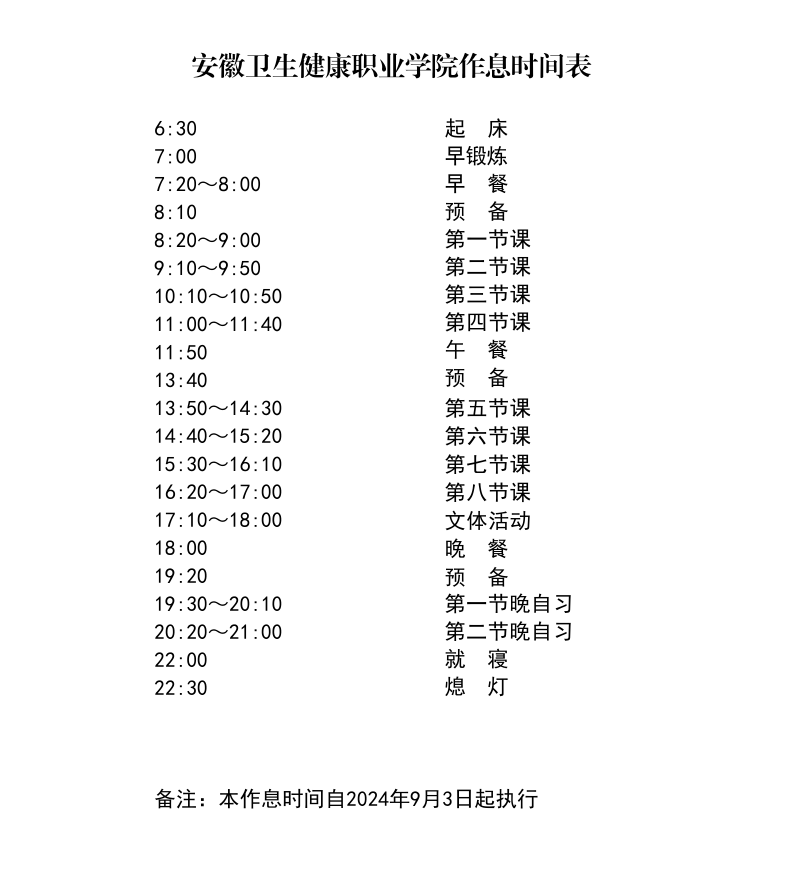 安徽卫生健康职业学院作息时间表

| | |
|---|---|
| 6:30 | 起　床 |
| 7:00 | 早锻炼 |
| 7:20～8:00 | 早　餐 |
| 8:10 | 预　备 |
| 8:20～9:00 | 第一节课 |
| 9:10～9:50 | 第二节课 |
| 10:10～10:50 | 第三节课 |
| 11:00～11:40 | 第四节课 |
| 11:50 | 午　餐 |
| 13:40 | 预　备 |
| 13:50～14:30 | 第五节课 |
| 14:40～15:20 | 第六节课 |
| 15:30～16:10 | 第七节课 |
| 16:20～17:00 | 第八节课 |
| 17:10～18:00 | 文体活动 |
| 18:00 | 晚　餐 |
| 19:20 | 预　备 |
| 19:30～20:10 | 第一节晚自习 |
| 20:20～21:00 | 第二节晚自习 |
| 22:00 | 就　寝 |
| 22:30 | 熄　灯 |

备注：本作息时间自2024年9月3日起执行